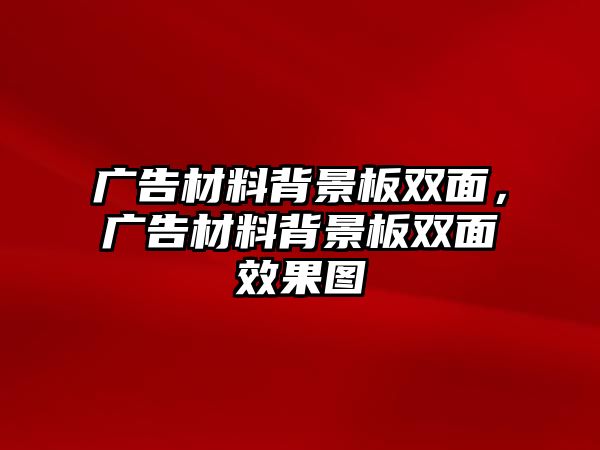 广告材料背景板双面，广告材料背景板双面效果图